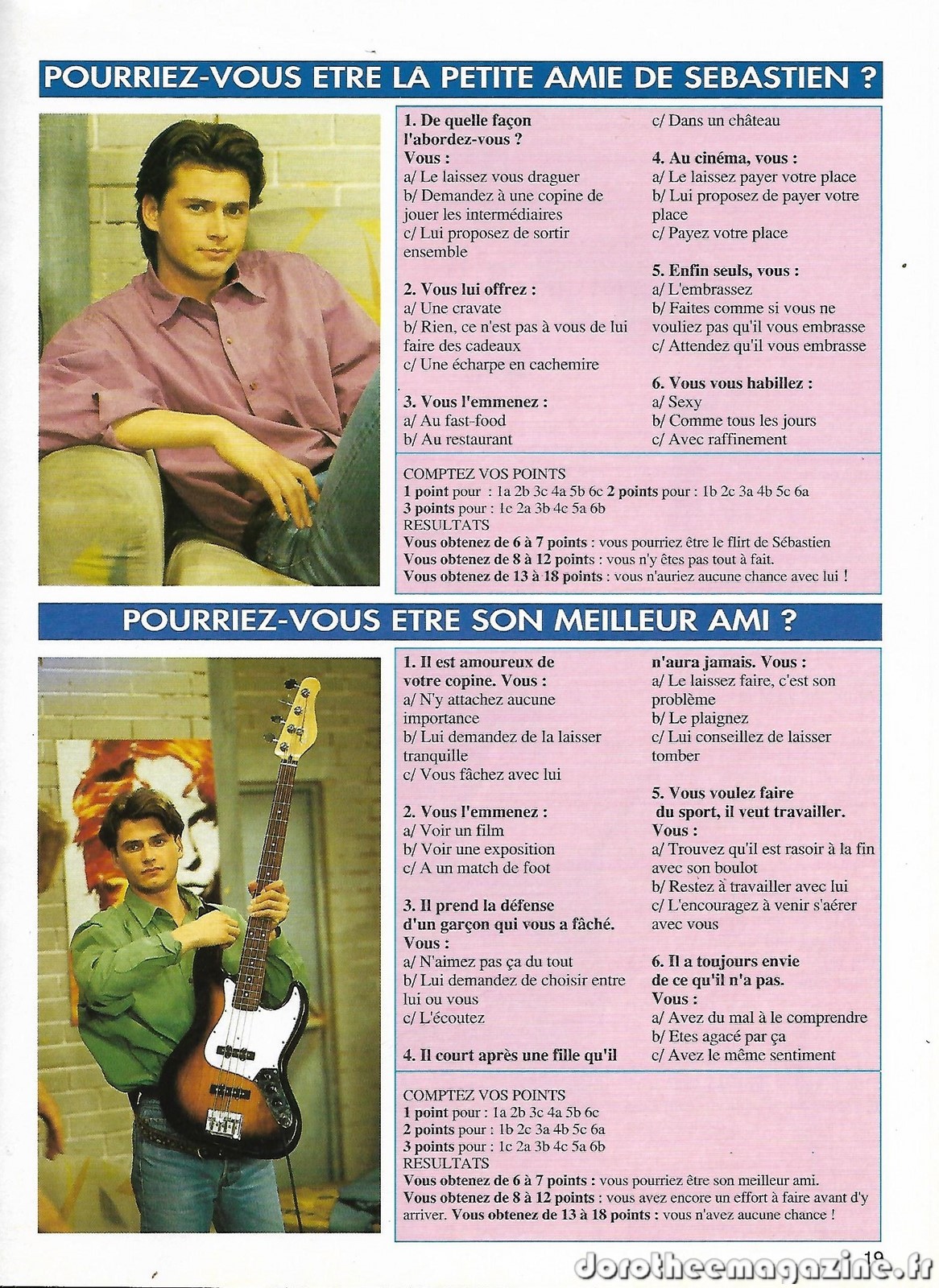 POURRIEZ-VOUS ETRE LA PETITE AMIE DE SEBASTIEN ?

1. De quelle façon l'abordez-vous ? Vous :
a/ Le laissez vous draguer
b/ Demandez à une copine de jouer les intermédiaires
c/ Lui proposez de sortir ensemble

2. Vous lui offrez :
a/ Une cravate
b/ Rien, ce n'est pas à vous de lui faire des cadeaux
c/ Une écharpe en cachemire

3. Vous l'emmenez :
a/ Au fast-food
b/ Au restaurant
c/ Dans un château

4. Au cinéma, vous :
a/ Le laissez payer votre place
b/ Lui proposez de payer votre place
c/ Payez votre place

5. Enfin seuls, vous :
a/ L'embrassez
b/ Faites comme si vous ne vouliez pas qu'il vous embrasse
c/ Attendez qu'il vous embrasse

6. Vous vous habillez :
a/ Sexy
b/ Comme tous les jours
c/ Avec raffinement

COMPTEZ VOS POINTS
1 point pour : 1a 2b 3c 4a 5b 6c 2 points pour : 1b 2c 3a 4b 5c 6a
3 points pour : 1c 2a 3b 4c 5a 6b
RESULTATS
Vous obtenez de 6 à 7 points : vous pourriez être le flirt de Sébastien
Vous obtenez de 8 à 12 points : vous n'y êtes pas tout à fait.
Vous obtenez de 13 à 18 points : vous n'auriez aucune chance avec lui !

POURRIEZ-VOUS ETRE SON MEILLEUR AMI ?

1. Il est amoureux de votre copine. Vous :
a/ N'y attachez aucune importance
b/ Lui demandez de la laisser tranquille
c/ Vous fâchez avec lui

2. Vous l'emmenez :
a/ Voir un film
b/ Voir une exposition
c/ A un match de foot

3. Il prend la défense d'un garçon qui vous a fâché. Vous :
a/ N'aimez pas ça du tout
b/ Lui demandez de choisir entre lui ou vous
c/ L'écoutez

4. Il court après une fille qu'il n'aura jamais. Vous :
a/ Le laissez faire, c'est son problème
b/ Le plaignez
c/ Lui conseillez de laisser tomber

5. Vous voulez faire du sport, il veut travailler. Vous :
a/ Trouvez qu'il est rasoir à la fin avec son boulot
b/ Restez à travailler avec lui
c/ L'encouragez à venir s'aérer avec vous

6. Il a toujours envie de ce qu'il n'a pas. Vous :
a/ Avez du mal à le comprendre
b/ Etes agacé par ça
c/ Avez le même sentiment

COMPTEZ VOS POINTS
1 point pour : 1a 2b 3c 4a 5b 6c
2 points pour : 1b 2c 3a 4b 5c 6a
3 points pour : 1c 2a 3b 4c 5a 6b
RESULTATS
Vous obtenez de 6 à 7 points : vous pourriez être son meilleur ami.
Vous obtenez de 8 à 12 points : vous avez encore un effort à faire avant d'y arriver. Vous obtenez de 13 à 18 points : vous n'avez aucune chance !

19
dorotheemagazine.fr